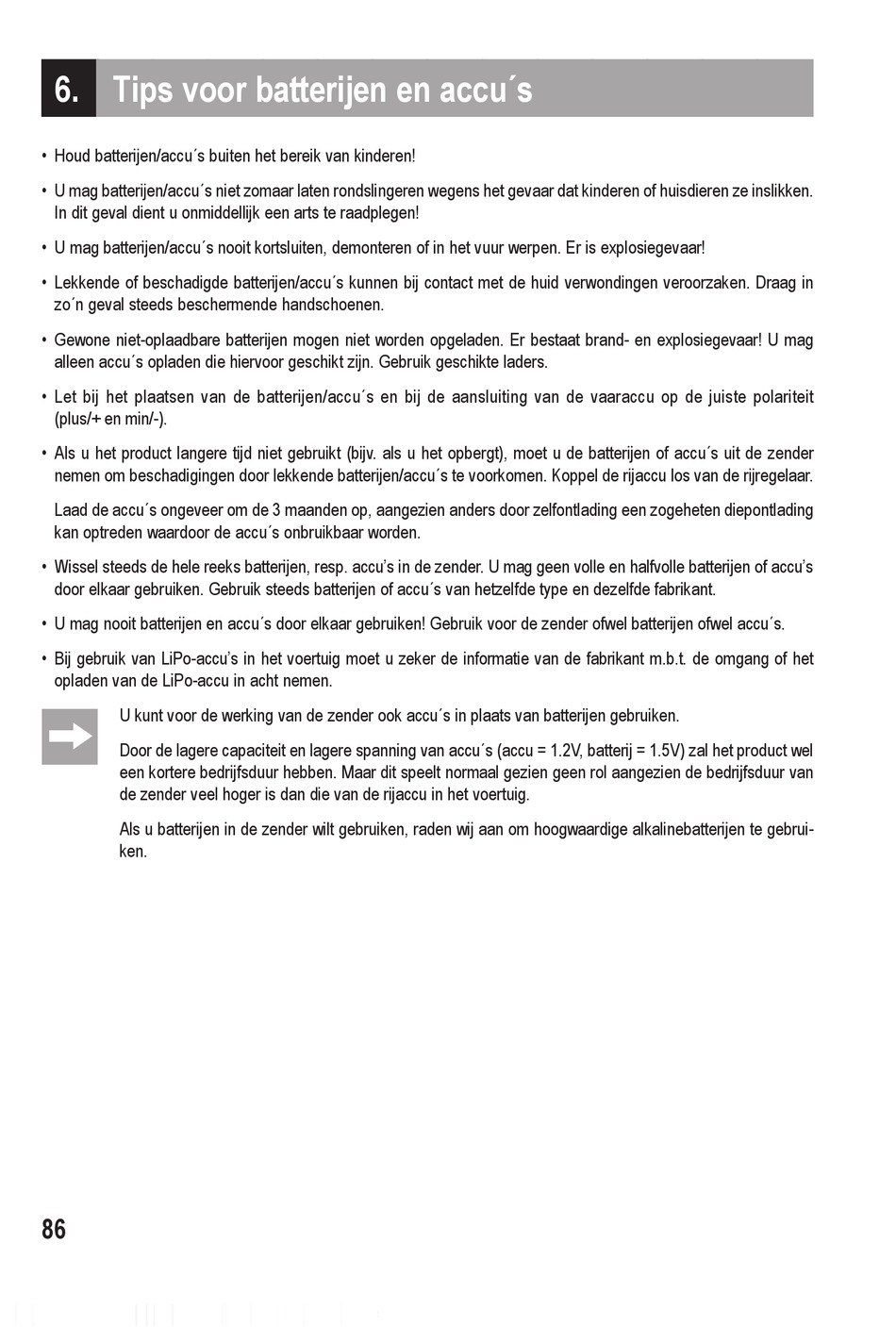 6. Tips voor batterijen en accu´s

• Houd batterijen/accu´s buiten het bereik van kinderen!

• U mag batterijen/accu´s niet zomaar laten rondslingeren wegens het gevaar dat kinderen of huisdieren ze inslikken. In dit geval dient u onmiddellijk een arts te raadplegen!

• U mag batterijen/accu´s nooit kortsluiten, demonteren of in het vuur werpen. Er is explosiegevaar!

• Lekkende of beschadigde batterijen/accu´s kunnen bij contact met de huid verwondingen veroorzaken. Draag in zo´n geval steeds beschermende handschoenen.

• Gewone niet-oplaadbare batterijen mogen niet worden opgeladen. Er bestaat brand- en explosiegevaar! U mag alleen accu´s opladen die hiervoor geschikt zijn. Gebruik geschikte laders.

• Let bij het plaatsen van de batterijen/accu´s en bij de aansluiting van de vaaraccu op de juiste polariteit (plus/+ en min/-).

• Als u het product langere tijd niet gebruikt (bijv. als u het opbergt), moet u de batterijen of accu´s uit de zender nemen om beschadigingen door lekkende batterijen/accu´s te voorkomen. Koppel de rijaccu los van de rijregelaar.

Laad de accu´s ongeveer om de 3 maanden op, aangezien anders door zelfontlading een zogeheten diepontlading kan optreden waardoor de accu´s onbruikbaar worden.

• Wissel steeds de hele reeks batterijen, resp. accu's in de zender. U mag geen volle en halfvolle batterijen of accu's door elkaar gebruiken. Gebruik steeds batterijen of accu´s van hetzelfde type en dezelfde fabrikant.

• U mag nooit batterijen en accu´s door elkaar gebruiken! Gebruik voor de zender ofwel batterijen ofwel accu´s.

• Bij gebruik van LiPo-accu's in het voertuig moet u zeker de informatie van de fabrikant m.b.t. de omgang of het opladen van de LiPo-accu in acht nemen.

U kunt voor de werking van de zender ook accu´s in plaats van batterijen gebruiken.

Door de lagere capaciteit en lagere spanning van accu´s (accu = 1.2V, batterij = 1.5V) zal het product wel een kortere bedrijfsduur hebben. Maar dit speelt normaal gezien geen rol aangezien de bedrijfsduur van de zender veel hoger is dan die van de rijaccu in het voertuig.

Als u batterijen in de zender wilt gebruiken, raden wij aan om hoogwaardige alkalinebatterijen te gebruiken.

86